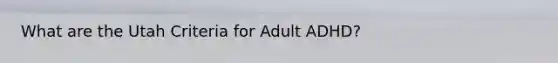 What are the Utah Criteria for Adult ADHD?